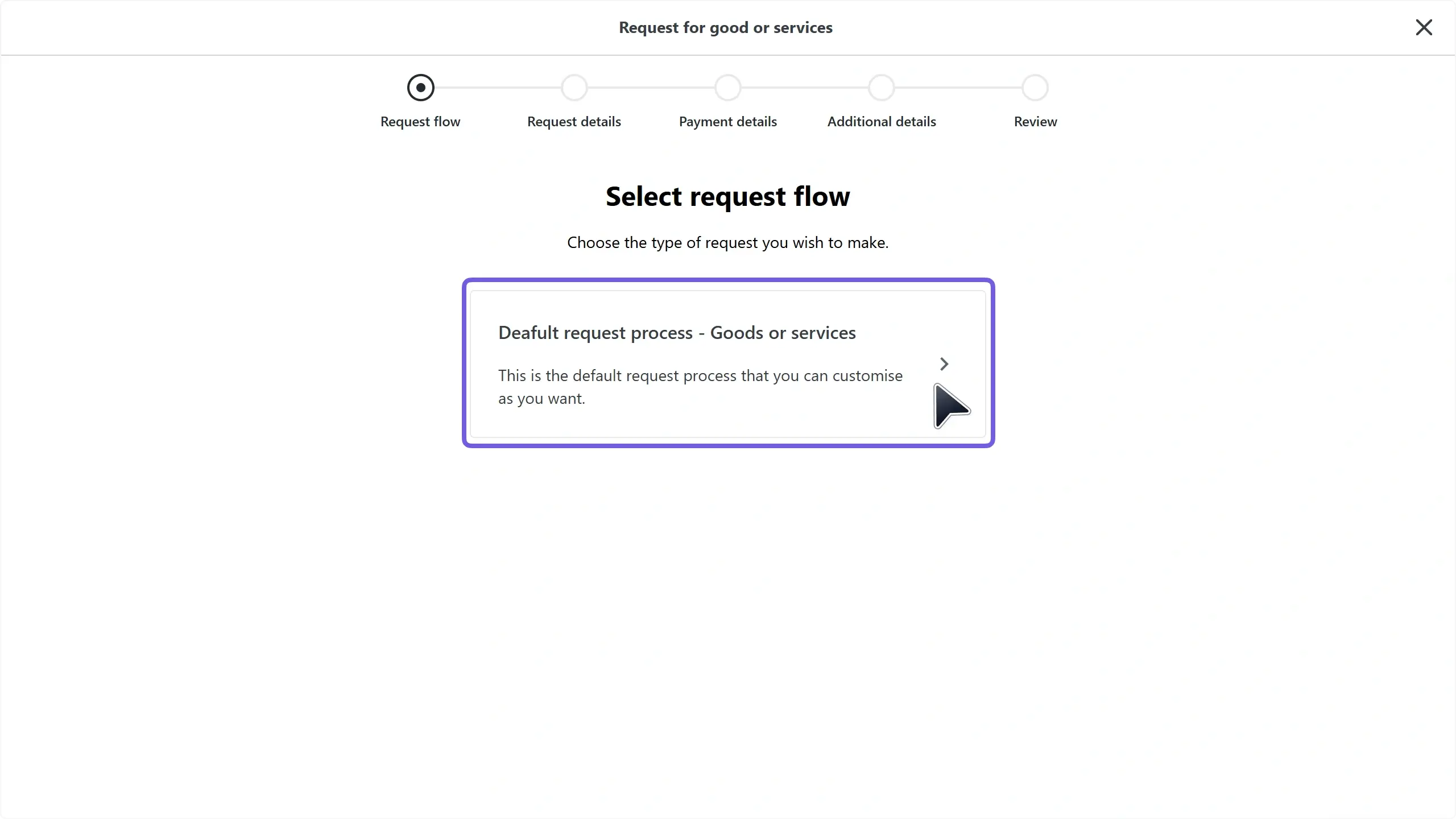 Request for good or services

Request flow
Request details
Payment details
Additional details
Review

Select request flow

Choose the type of request you wish to make.

Deafult request process - Goods or services

This is the default request process that you can customise as you want.